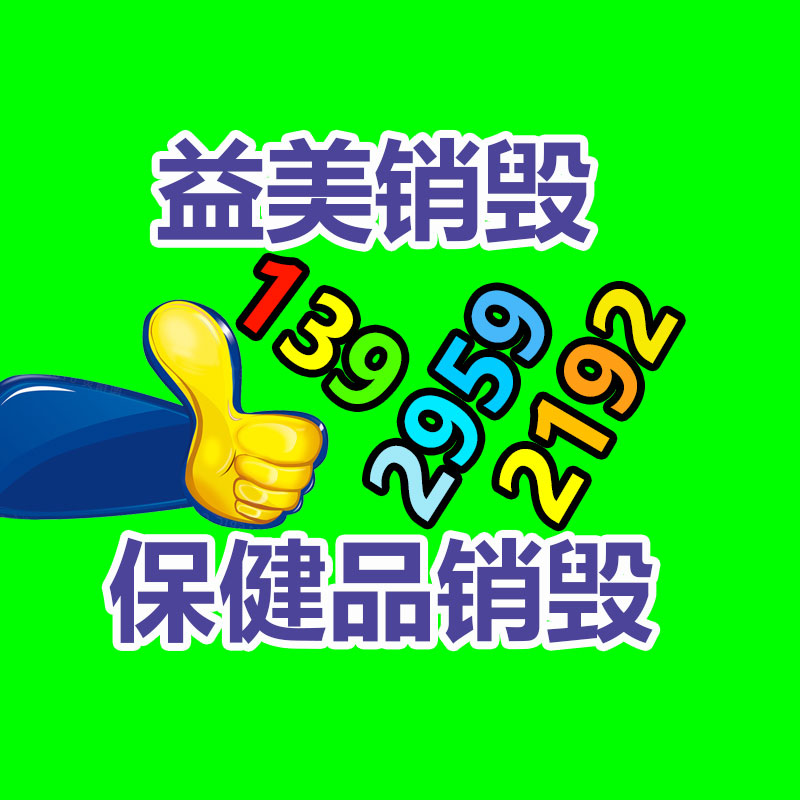 益美销毁

139 2959 2192

保健品销毁